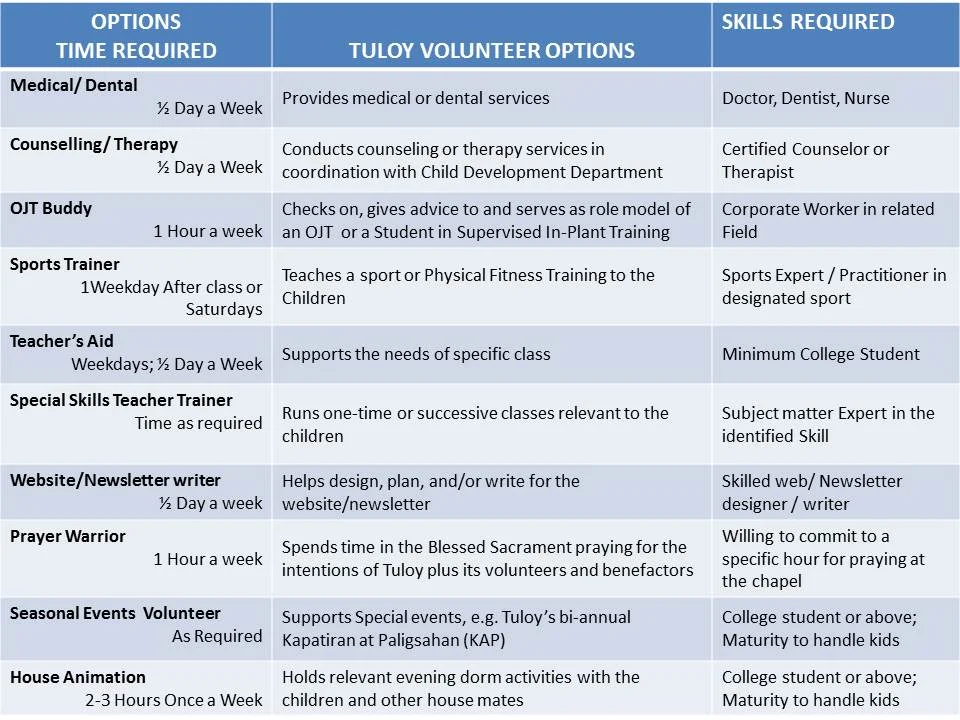 | OPTIONS TIME REQUIRED | TULOY VOLUNTEER OPTIONS | SKILLS REQUIRED |
|---|---|---|
| Medical/ Dental ½ Day a Week | Provides medical or dental services | Doctor, Dentist, Nurse |
| Counselling/ Therapy ½ Day a Week | Conducts counseling or therapy services in coordination with Child Development Department | Certified Counselor or Therapist |
| OJT Buddy 1 Hour a week | Checks on, gives advice to and serves as role model of an OJT or a Student in Supervised In-Plant Training | Corporate Worker in related Field |
| Sports Trainer 1Weekday After class or Saturdays | Teaches a sport or Physical Fitness Training to the Children | Sports Expert / Practitioner in designated sport |
| Teacher's Aid Weekdays; ½ Day a Week | Supports the needs of specific class | Minimum College Student |
| Special Skills Teacher Trainer Time as required | Runs one-time or successive classes relevant to the children | Subject matter Expert in the identified Skill |
| Website/Newsletter writer ½ Day a week | Helps design, plan, and/or write for the website/newsletter | Skilled web/ Newsletter designer / writer |
| Prayer Warrior 1 Hour a week | Spends time in the Blessed Sacrament praying for the intentions of Tuloy plus its volunteers and benefactors | Willing to commit to a specific hour for praying at the chapel |
| Seasonal Events Volunteer As Required | Supports Special events, e.g. Tuloy's bi-annual Kapatiran at Paligsahan (KAP) | College student or above; Maturity to handle kids |
| House Animation 2-3 Hours Once a Week | Holds relevant evening dorm activities with the children and other house mates | College student or above; Maturity to handle kids |